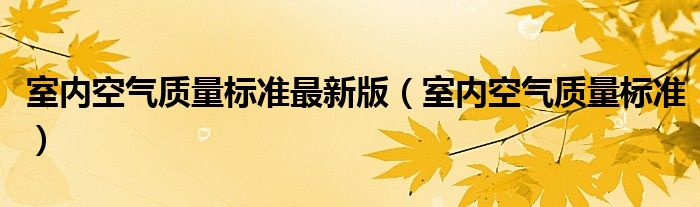 室内空气质量标准最新版（室内空气质量标准）